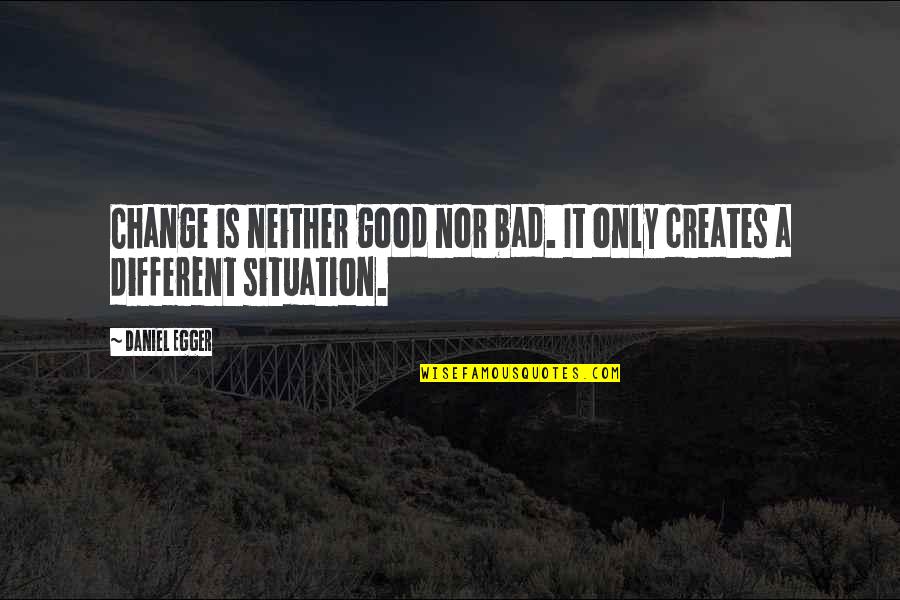 CHANGE IS NEITHER GOOD NOR BAD. IT ONLY CREATES A DIFFERENT SITUATION.

~ DANIEL EGGER

WISEFAMOUSQUOTES.COM